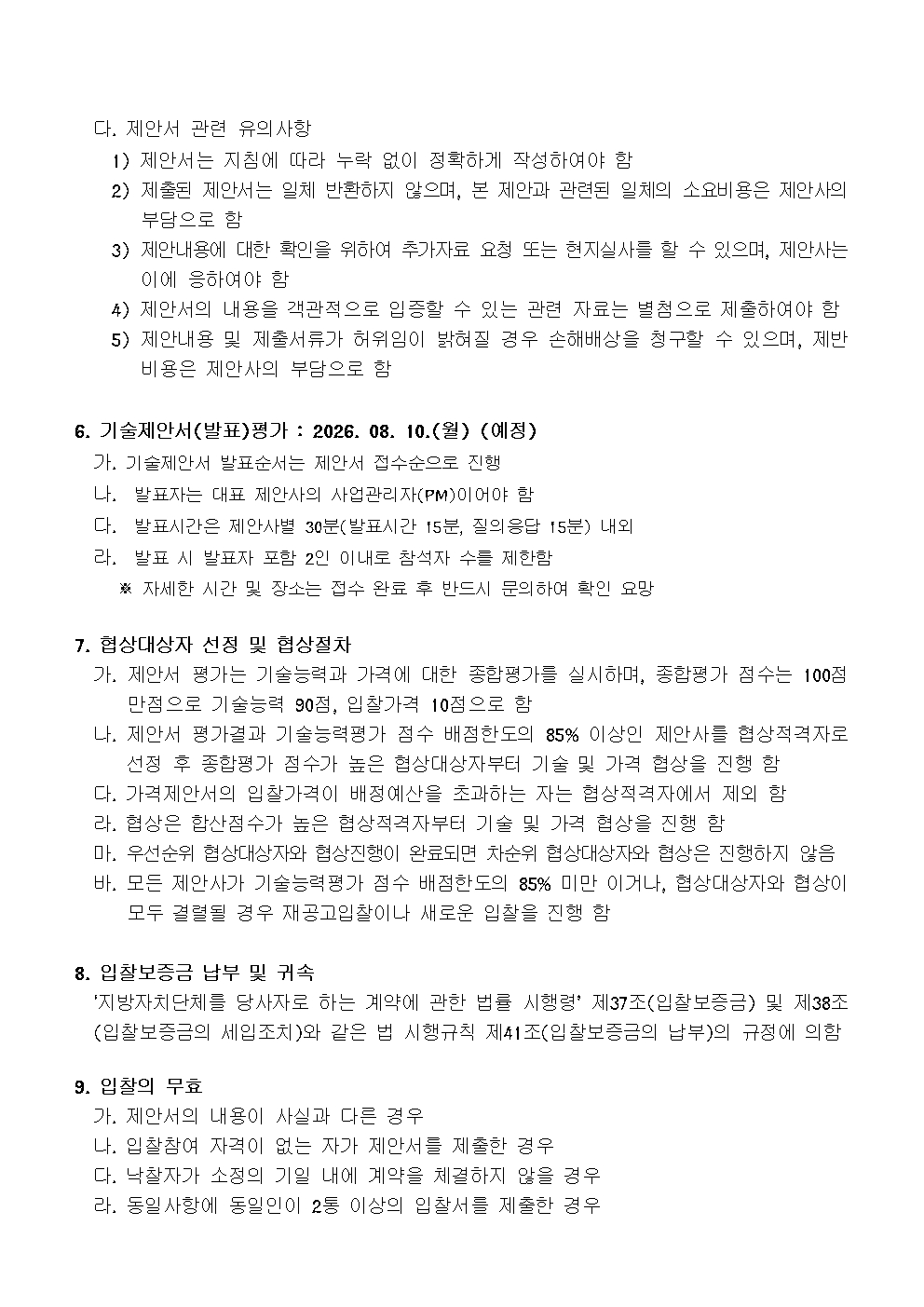 다. 제안서 관련 유의사항

1) 제안서는 지침에 따라 누락 없이 정확하게 작성하여야 함

2) 제출된 제안서는 일체 반환하지 않으며, 본 제안과 관련된 일체의 소요비용은 제안사의 부담으로 함

3) 제안내용에 대한 확인을 위하여 추가자료 요청 또는 현지실사를 할 수 있으며, 제안사는 이에 응하여야 함

4) 제안서의 내용을 객관적으로 입증할 수 있는 관련 자료는 별첨으로 제출하여야 함

5) 제안내용 및 제출서류가 허위임이 밝혀질 경우 손해배상을 청구할 수 있으며, 제반 비용은 제안사의 부담으로 함

6. 기술제안서(발표)평가 : 2026. 08. 10.(월) (예정)

가. 기술제안서 발표순서는 제안서 접수순으로 진행

나. 발표자는 대표 제안사의 사업관리자(PM)이어야 함

다. 발표시간은 제안사별 30분(발표시간 15분, 질의응답 15분) 내외

라. 발표 시 발표자 포함 2인 이내로 참석자 수를 제한함

※ 자세한 시간 및 장소는 접수 완료 후 반드시 문의하여 확인 요망

7. 협상대상자 선정 및 협상절차

가. 제안서 평가는 기술능력과 가격에 대한 종합평가를 실시하며, 종합평가 점수는 100점 만점으로 기술능력 90점, 입찰가격 10점으로 함

나. 제안서 평가결과 기술능력평가 점수 배점한도의 85% 이상인 제안사를 협상적격자로 선정 후 종합평가 점수가 높은 협상대상자부터 기술 및 가격 협상을 진행 함

다. 가격제안서의 입찰가격이 배정예산을 초과하는 자는 협상적격자에서 제외 함

라. 협상은 합산점수가 높은 협상적격자부터 기술 및 가격 협상을 진행 함

마. 우선순위 협상대상자와 협상진행이 완료되면 차순위 협상대상자와 협상은 진행하지 않음

바. 모든 제안사가 기술능력평가 점수 배점한도의 85% 미만 이거나, 협상대상자와 협상이 모두 결렬될 경우 재공고입찰이나 새로운 입찰을 진행 함

8. 입찰보증금 납부 및 귀속

'지방자치단체를 당사자로 하는 계약에 관한 법률 시행령' 제37조(입찰보증금) 및 제38조(입찰보증금의 세입조치)와 같은 법 시행규칙 제41조(입찰보증금의 납부)의 규정에 의함

9. 입찰의 무효

가. 제안서의 내용이 사실과 다른 경우

나. 입찰참여 자격이 없는 자가 제안서를 제출한 경우

다. 낙찰자가 소정의 기일 내에 계약을 체결하지 않을 경우

라. 동일사항에 동일인이 2통 이상의 입찰서를 제출한 경우